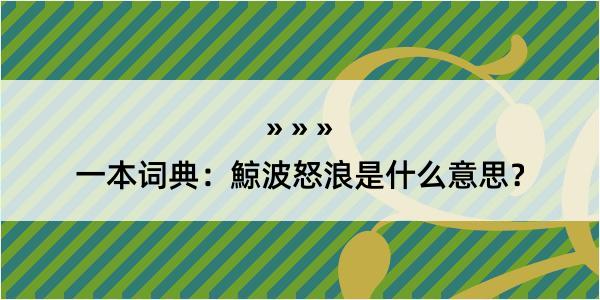 » » »

一本词典：鲸波怒浪是什么意思？